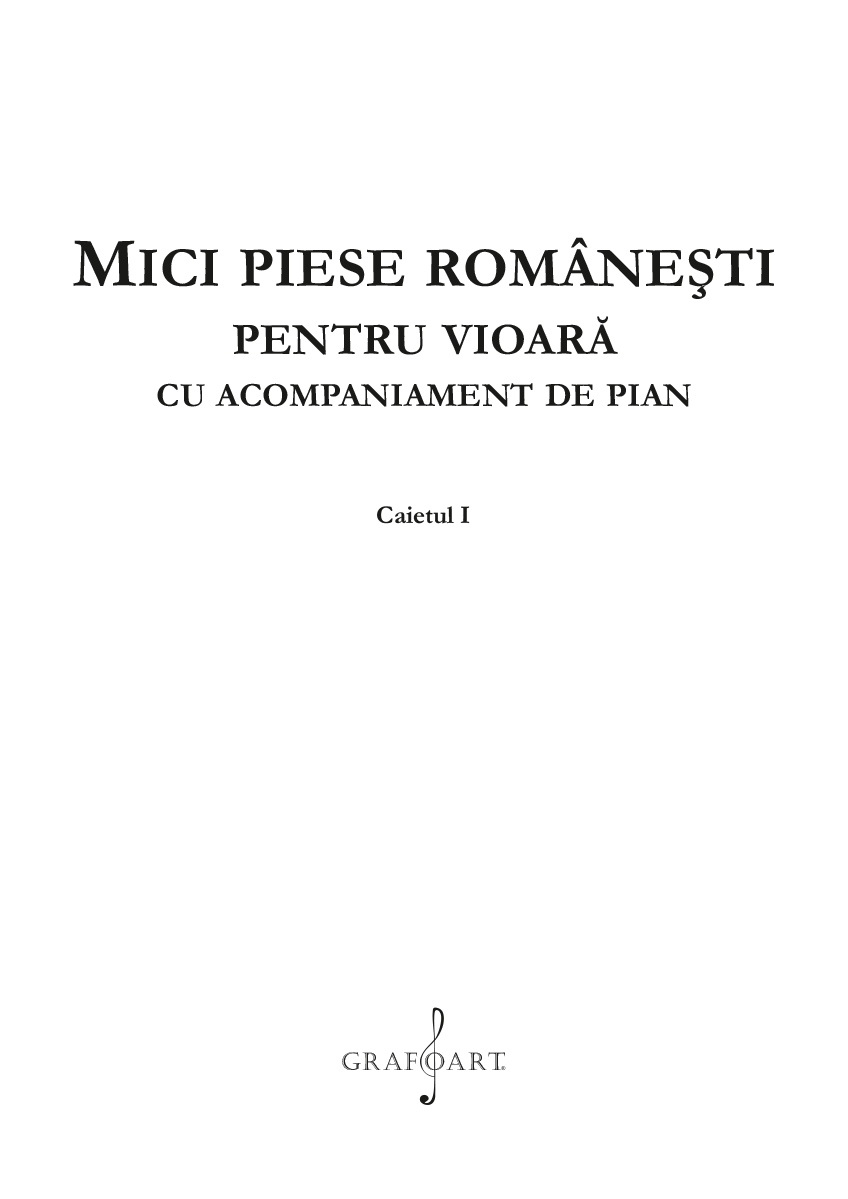 MICI PIESE ROMÂNEŞTI
PENTRU VIOARĂ
CU ACOMPANIAMENT DE PIAN

Caietul I

GRAFOART